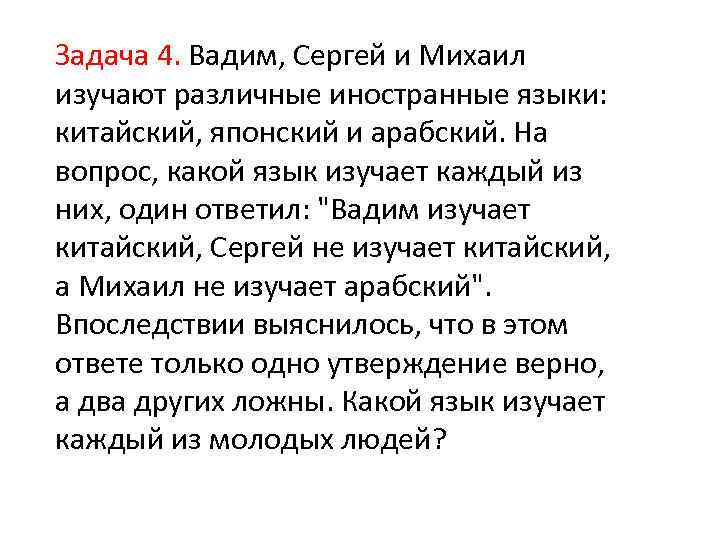 Задача 4. Вадим, Сергей и Михаил изучают различные иностранные языки: китайский, японский и арабский. На вопрос, какой язык изучает каждый из них, один ответил: "Вадим изучает китайский, Сергей не изучает китайский, а Михаил не изучает арабский". Впоследствии выяснилось, что в этом ответе только одно утверждение верно, а два других ложны. Какой язык изучает каждый из молодых людей?